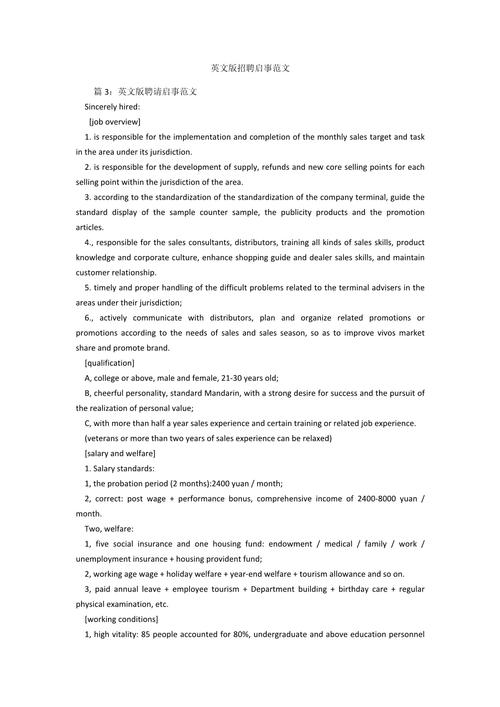 英文版招聘启事范文

篇 3：英文版聘请启事范文

Sincerely hired:

[job overview]

1. is responsible for the implementation and completion of the monthly sales target and task in the area under its jurisdiction.

2. is responsible for the development of supply, refunds and new core selling points for each selling point within the jurisdiction of the area.

3. according to the standardization of the standardization of the company terminal, guide the standard display of the sample counter sample, the publicity products and the promotion articles.

4., responsible for the sales consultants, distributors, training all kinds of sales skills, product knowledge and corporate culture, enhance shopping guide and dealer sales skills, and maintain customer relationship.

5. timely and proper handling of the difficult problems related to the terminal advisers in the areas under their jurisdiction;

6., actively communicate with distributors, plan and organize related promotions or promotions according to the needs of sales and sales season, so as to improve vivos market share and promote brand.

[qualification]

A, college or above, male and female, 21-30 years old;

B, cheerful personality, standard Mandarin, with a strong desire for success and the pursuit of the realization of personal value;

C, with more than half a year sales experience and certain training or related job experience.

(veterans or more than two years of sales experience can be relaxed)

[salary and welfare]

1. Salary standards:

1, the probation period (2 months):2400 yuan / month;

2, correct: post wage + performance bonus, comprehensive income of 2400-8000 yuan / month.

Two, welfare:

1, five social insurance and one housing fund: endowment / medical / family / work / unemployment insurance + housing provident fund;

2, working age wage + holiday welfare + year-end welfare + tourism allowance and so on.

3, paid annual leave + employee tourism + Department building + birthday care + regular physical examination, etc.

[working conditions]

1, high vitality: 85 people accounted for 80%, undergraduate and above education personnel